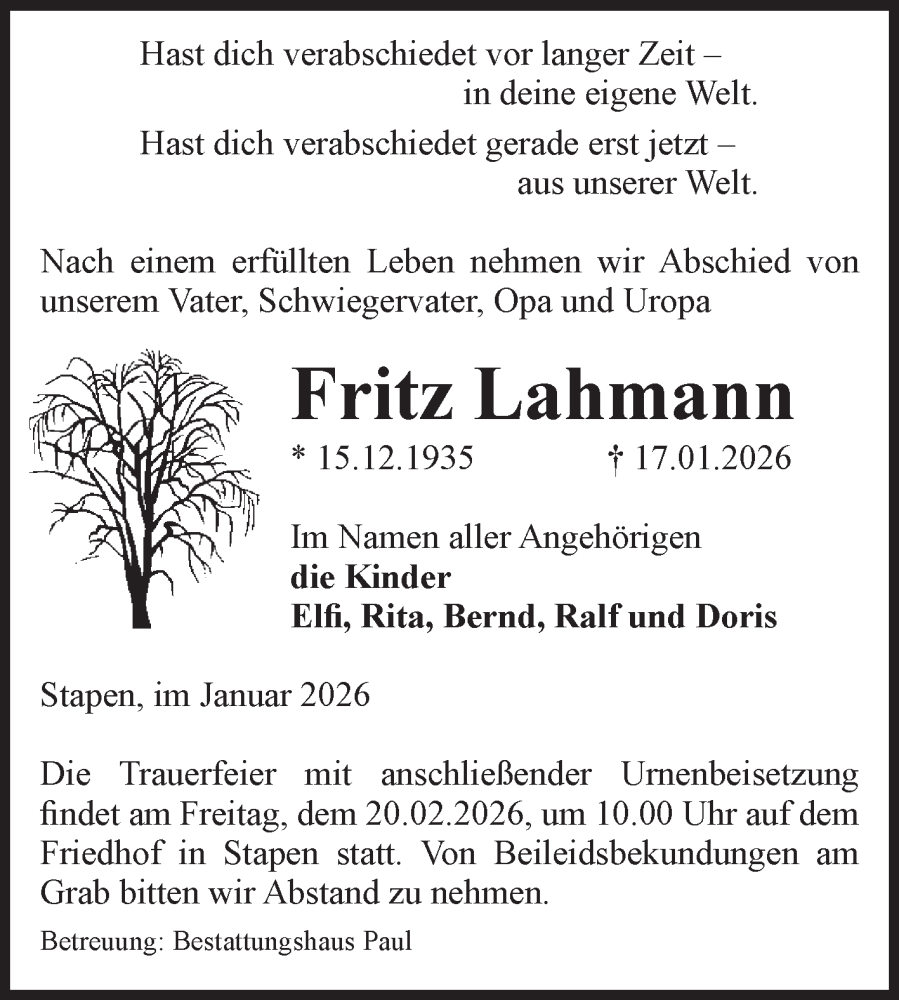 Hast dich verabschiedet vor langer Zeit –
in deine eigene Welt.

Hast dich verabschiedet gerade erst jetzt –
aus unserer Welt.

Nach einem erfüllten Leben nehmen wir Abschied von unserem Vater, Schwiegervater, Opa und Uropa

Fritz Lahmann

* 15.12.1935 † 17.01.2026

Im Namen aller Angehörigen
die Kinder
Elfi, Rita, Bernd, Ralf und Doris

Stapen, im Januar 2026

Die Trauerfeier mit anschließender Urnenbeisetzung findet am Freitag, dem 20.02.2026, um 10.00 Uhr auf dem Friedhof in Stapen statt. Von Beileidsbekundungen am Grab bitten wir Abstand zu nehmen.

Betreuung: Bestattungshaus Paul